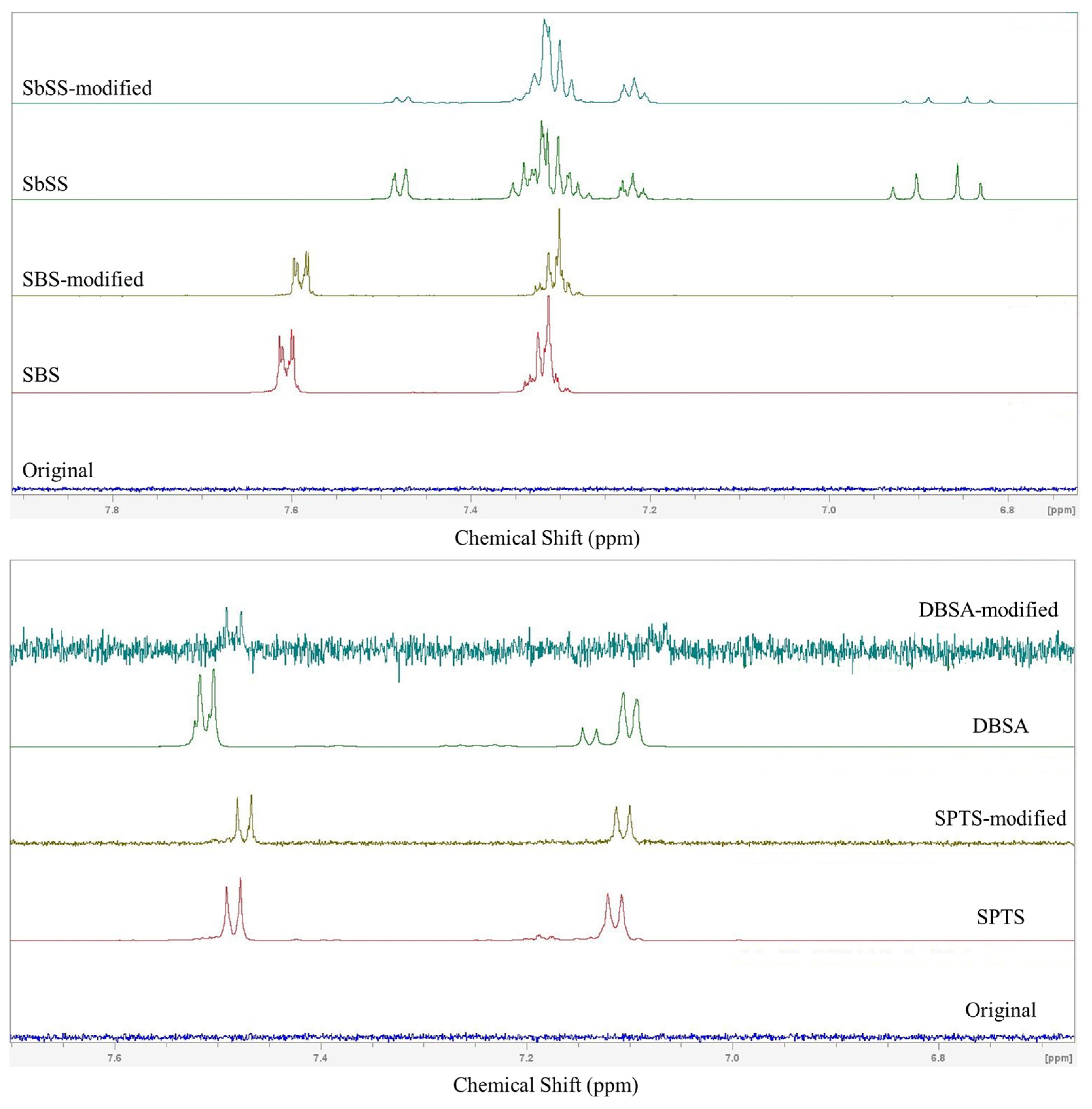 SbSS-modified

SbSS

SBS-modified

SBS

Original

7.8 7.6 7.4 7.2 7.0 6.8 [ppm]

Chemical Shift (ppm)

DBSA-modified

DBSA

SPTS-modified

SPTS

Original

7.6 7.4 7.2 7.0 6.8 [ppm]

Chemical Shift (ppm)